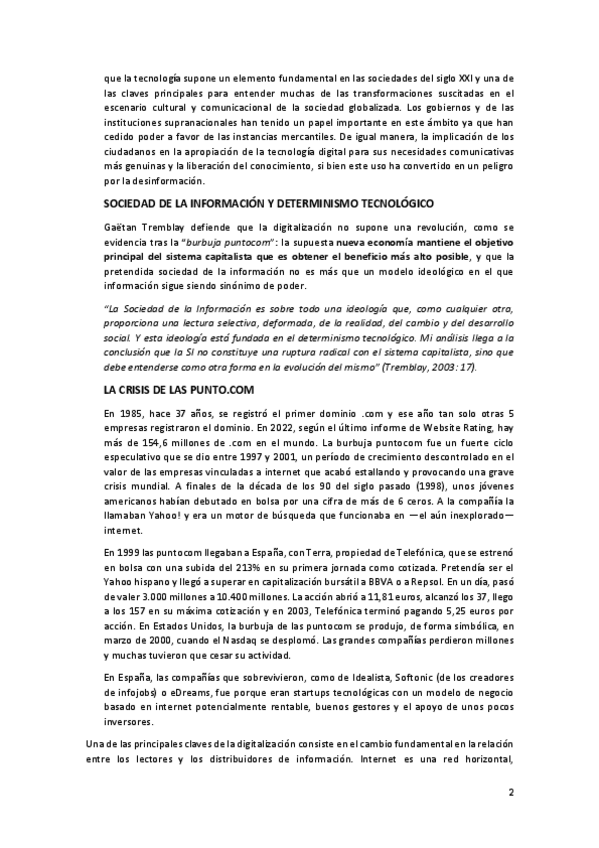 que la tecnología supone un elemento fundamental en las sociedades del siglo XXI y una de las claves principales para entender muchas de las transformaciones suscitadas en el escenario cultural y comunicacional de la sociedad globalizada. Los gobiernos y de las instituciones supranacionales han tenido un papel importante en este ámbito ya que han cedido poder a favor de las instancias mercantiles. De igual manera, la implicación de los ciudadanos en la apropiación de la tecnología digital para sus necesidades comunicativas más genuinas y la liberación del conocimiento, si bien este uso ha convertido en un peligro por la desinformación.

SOCIEDAD DE LA INFORMACIÓN Y DETERMINISMO TECNOLÓGICO

Gaëtan Tremblay defiende que la digitalización no supone una revolución, como se evidencia tras la "burbuja puntocom": la supuesta nueva economía mantiene el objetivo principal del sistema capitalista que es obtener el beneficio más alto posible, y que la pretendida sociedad de la información no es más que un modelo ideológico en el que información sigue siendo sinónimo de poder.

"La Sociedad de la Información es sobre todo una ideología que, como cualquier otra, proporciona una lectura selectiva, deformada, de la realidad, del cambio y del desarrollo social. Y esta ideología está fundada en el determinismo tecnológico. Mi análisis llega a la conclusión que la SI no constituye una ruptura radical con el sistema capitalista, sino que debe entenderse como otra forma en la evolución del mismo" (Tremblay, 2003: 17).

LA CRISIS DE LAS PUNTO.COM

En 1985, hace 37 años, se registró el primer dominio .com y ese año tan solo otras 5 empresas registraron el dominio. En 2022, según el último informe de Website Rating, hay más de 154,6 millones de .com en el mundo. La burbuja puntocom fue un fuerte ciclo especulativo que se dio entre 1997 y 2001, un período de crecimiento descontrolado en el valor de las empresas vinculadas a internet que acabó estallando y provocando una grave crisis mundial. A finales de la década de los 90 del siglo pasado (1998), unos jóvenes americanos habían debutado en bolsa por una cifra de más de 6 ceros. A la compañía la llamaban Yahoo! y era un motor de búsqueda que funcionaba en —el aún inexplorado— internet.

En 1999 las puntocom llegaban a España, con Terra, propiedad de Telefónica, que se estrenó en bolsa con una subida del 213% en su primera jornada como cotizada. Pretendía ser el Yahoo hispano y llegó a superar en capitalización bursátil a BBVA o a Repsol. En un día, pasó de valer 3.000 millones a 10.400 millones. La acción abrió a 11,81 euros, alcanzó los 37, llego a los 157 en su máxima cotización y en 2003, Telefónica terminó pagando 5,25 euros por acción. En Estados Unidos, la burbuja de las puntocom se produjo, de forma simbólica, en marzo de 2000, cuando el Nasdaq se desplomó. Las grandes compañías perdieron millones y muchas tuvieron que cesar su actividad.

En España, las compañías que sobrevivieron, como de Idealista, Softonic (de los creadores de infojobs) o eDreams, fue porque eran startups tecnológicas con un modelo de negocio basado en internet potencialmente rentable, buenos gestores y el apoyo de unos pocos inversores.

Una de las principales claves de la digitalización consiste en el cambio fundamental en la relación entre los lectores y los distribuidores de información. Internet es una red horizontal,

2